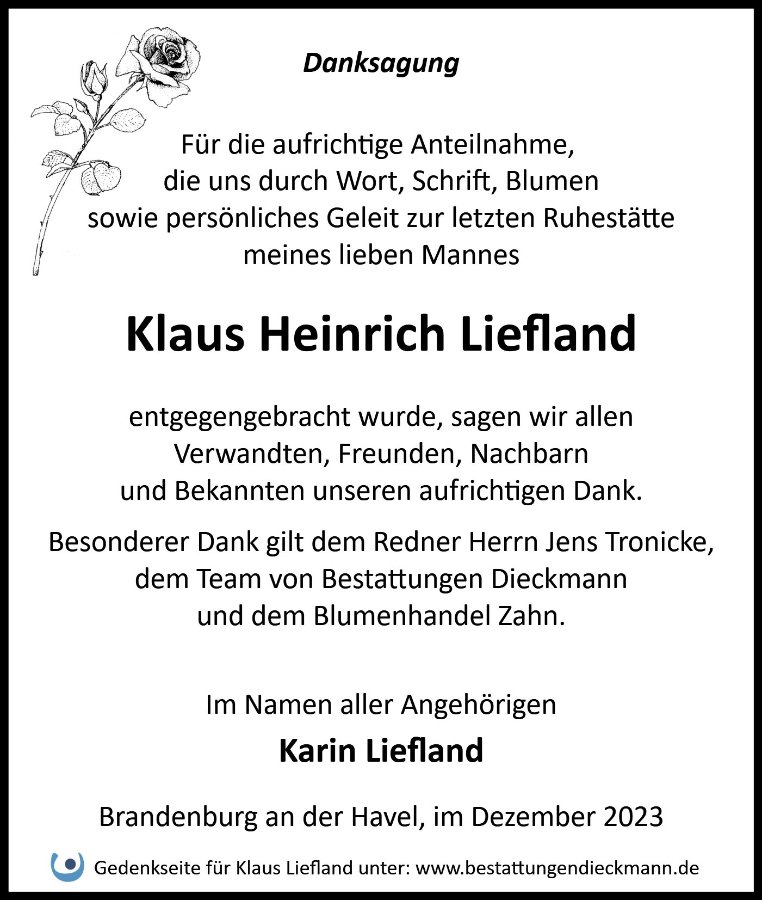 Danksagung

Für die aufrichtige Anteilnahme, die uns durch Wort, Schrift, Blumen sowie persönliches Geleit zur letzten Ruhestätte meines lieben Mannes

Klaus Heinrich Liefland

entgegengebracht wurde, sagen wir allen Verwandten, Freunden, Nachbarn und Bekannten unseren aufrichtigen Dank.

Besonderer Dank gilt dem Redner Herrn Jens Tronicke, dem Team von Bestattungen Dieckmann und dem Blumenhandel Zahn.

Im Namen aller Angehörigen

Karin Liefland

Brandenburg an der Havel, im Dezember 2023

Gedenkseite für Klaus Liefland unter: www.bestattungendieckmann.de